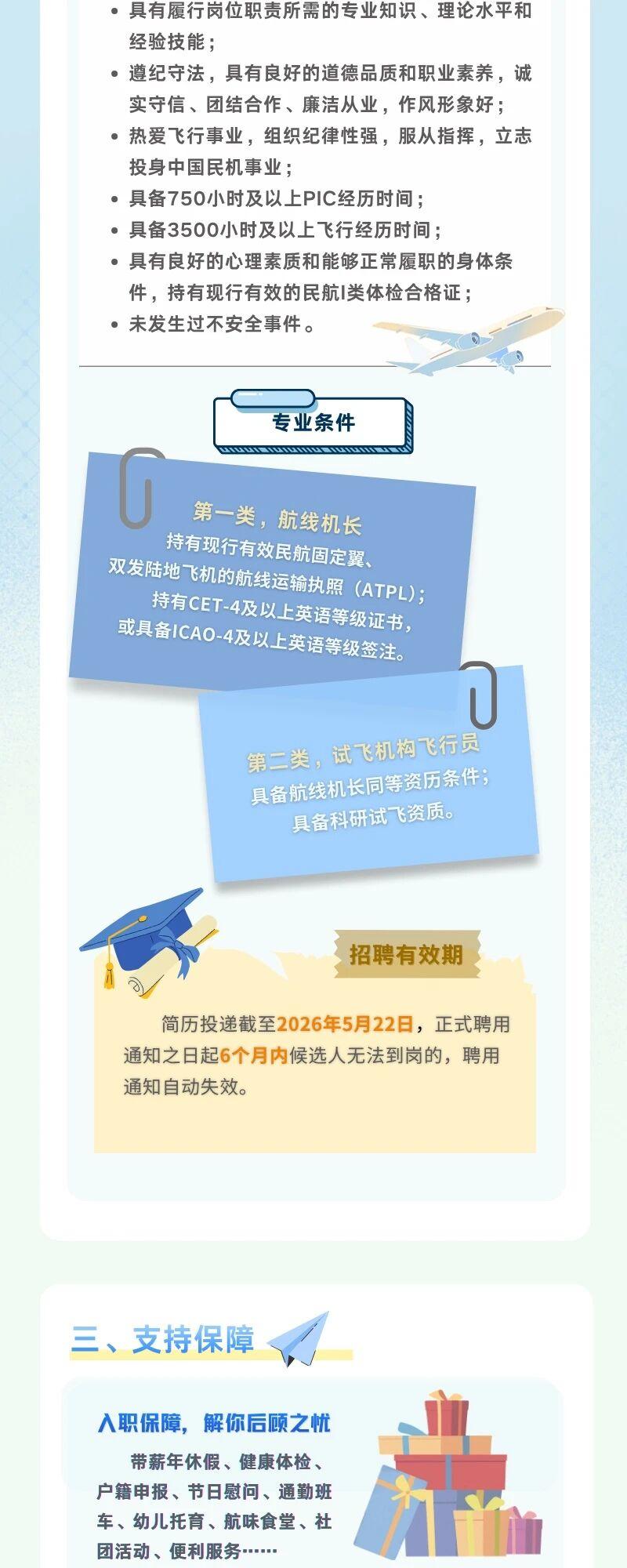 • 具有履行岗位职责所需的专业知识、理论水平和经验技能；
• 遵纪守法，具有良好的道德品质和职业素养，诚实守信、团结合作、廉洁从业，作风形象好；
• 热爱飞行事业，组织纪律性强，服从指挥，立志投身中国民机事业；
• 具备750小时及以上PIC经历时间；
• 具备3500小时及以上飞行经历时间；
• 具有良好的心理素质和能够正常履职的身体条件，持有现行有效的民航I类体检合格证；
• 未发生过不安全事件。

专业条件

第一类，航线机长
持有现行有效民航固定翼、双发陆地飞机的航线运输执照（ATPL）；持有CET-4及以上英语等级证书，或具备ICAO-4及以上英语等级签注。

第二类，试飞机构飞行员
具备航线机长同等资历条件；具备科研试飞资质。

招聘有效期

简历投递截至2026年5月22日，正式聘用通知之日起6个月内候选人无法到岗的，聘用通知自动失效。

三、支持保障

入职保障，解你后顾之忧
带薪年休假、健康体检、户籍申报、节日慰问、通勤班车、幼儿托育、航味食堂、社团活动、便利服务……